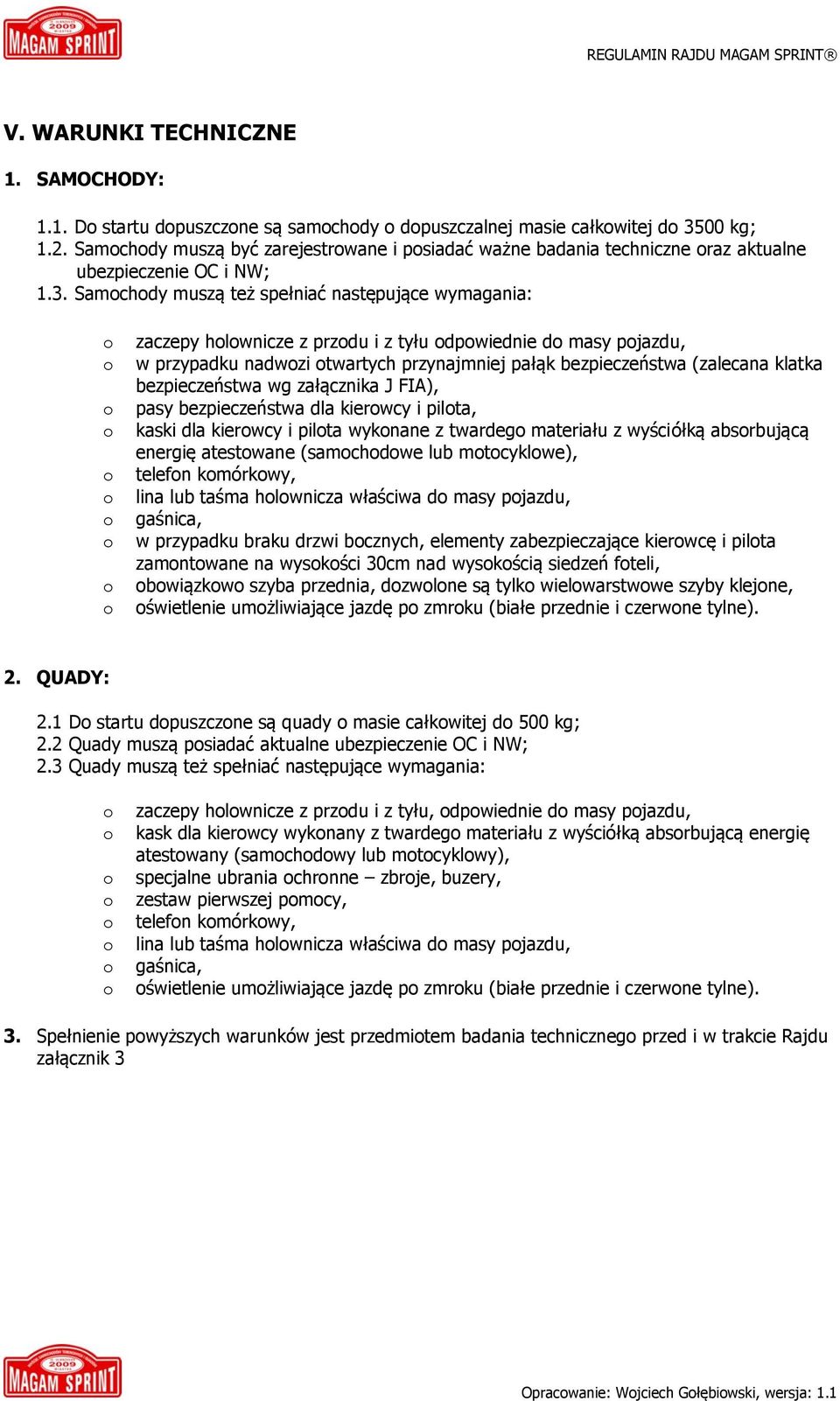 2009
MAGAM SPRINT

REGULAMIN RAJDU MAGAM SPRINT®

V. WARUNKI TECHNICZNE

1. SAMOCHODY:

1.1. Do startu dopuszczone są samochody o dopuszczalnej masie całkowitej do 3500 kg;
1.2. Samochody muszą być zarejestrowane i posiadać ważne badania techniczne oraz aktualne ubezpieczenie OC i NW;
1.3. Samochody muszą też spełniać następujące wymagania:

o zaczepy holownicze z przodu i z tyłu odpowiednie do masy pojazdu,
o w przypadku nadwozi otwartych przynajmniej pałąk bezpieczeństwa (zalecana klatka bezpieczeństwa wg załącznika J FIA),
o pasy bezpieczeństwa dla kierowcy i pilota,
o kaski dla kierowcy i pilota wykonane z twardego materiału z wyściółką absorbującą energię atestowane (samochodowe lub motocyklowe),
o telefon komórkowy,
o lina lub taśma holownicza właściwa do masy pojazdu,
o gaśnica,
o w przypadku braku drzwi bocznych, elementy zabezpieczające kierowcę i pilota zamontowane na wysokości 30cm nad wysokością siedzeń foteli,
o obowiązkowo szyba przednia, dozwolone są tylko wielowarstwowe szyby klejone,
o oświetlenie umożliwiające jazdę po zmroku (białe przednie i czerwone tylne).

2. QUADY:

2.1 Do startu dopuszczone są quady o masie całkowitej do 500 kg;
2.2 Quady muszą posiadać aktualne ubezpieczenie OC i NW;
2.3 Quady muszą też spełniać następujące wymagania:

o zaczepy holownicze z przodu i z tyłu, odpowiednie do masy pojazdu,
o kask dla kierowcy wykonany z twardego materiału z wyściółką absorbującą energię atestowany (samochodowy lub motocyklowy),
o specjalne ubrania ochronne – zbroje, buzery,
o zestaw pierwszej pomocy,
o telefon komórkowy,
o lina lub taśma holownicza właściwa do masy pojazdu,
o gaśnica,
o oświetlenie umożliwiające jazdę po zmroku (białe przednie i czerwone tylne).

3. Spełnienie powyższych warunków jest przedmiotem badania technicznego przed i w trakcie Rajdu załącznik 3

2009
MAGAM SPRINT

Opracowanie: Wojciech Gołębiowski, wersja: 1.1